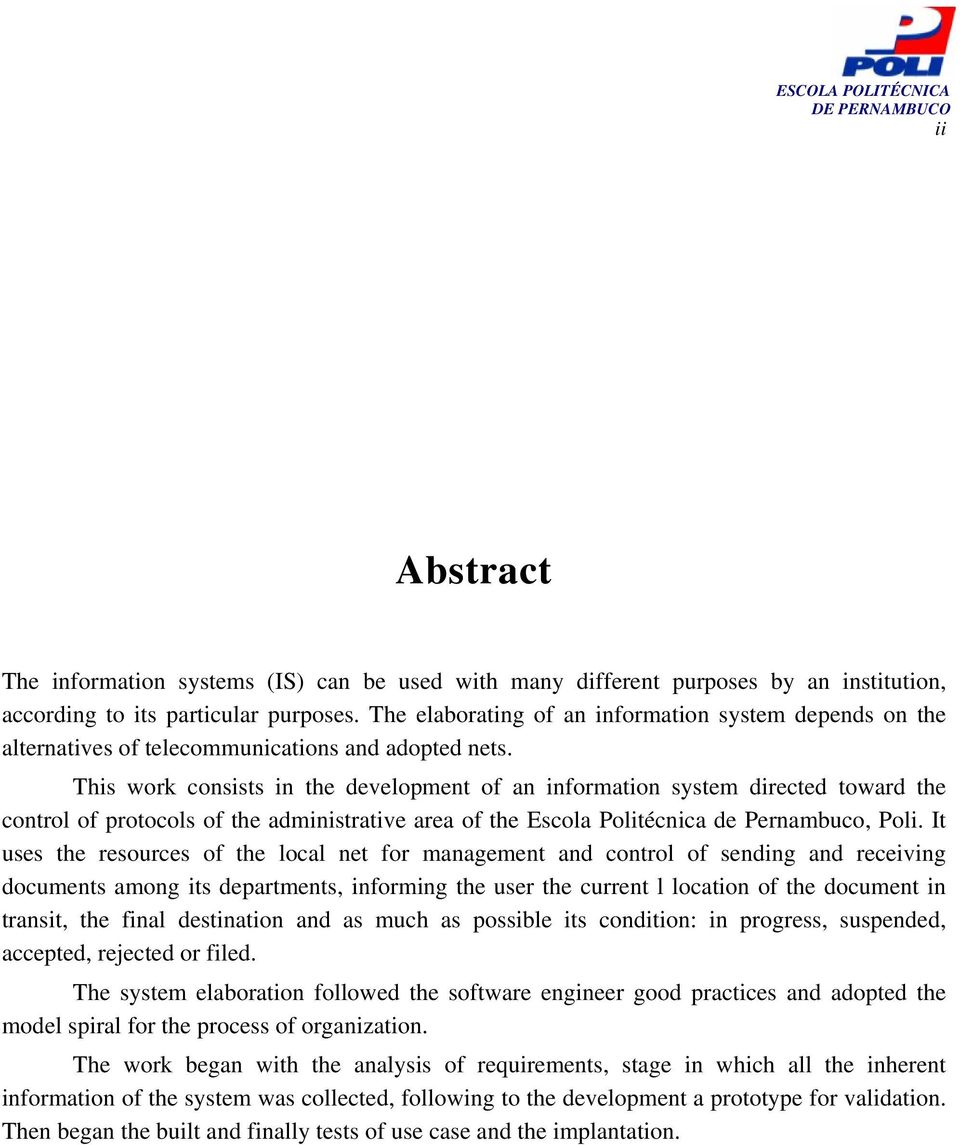 POLI
ESCOLA POLITÉCNICA
DE PERNAMBUCO
ii

Abstract

The information systems (IS) can be used with many different purposes by an institution, according to its particular purposes. The elaborating of an information system depends on the alternatives of telecommunications and adopted nets.

This work consists in the development of an information system directed toward the control of protocols of the administrative area of the Escola Politécnica de Pernambuco, Poli. It uses the resources of the local net for management and control of sending and receiving documents among its departments, informing the user the current l location of the document in transit, the final destination and as much as possible its condition: in progress, suspended, accepted, rejected or filed.

The system elaboration followed the software engineer good practices and adopted the model spiral for the process of organization.

The work began with the analysis of requirements, stage in which all the inherent information of the system was collected, following to the development a prototype for validation. Then began the built and finally tests of use case and the implantation.